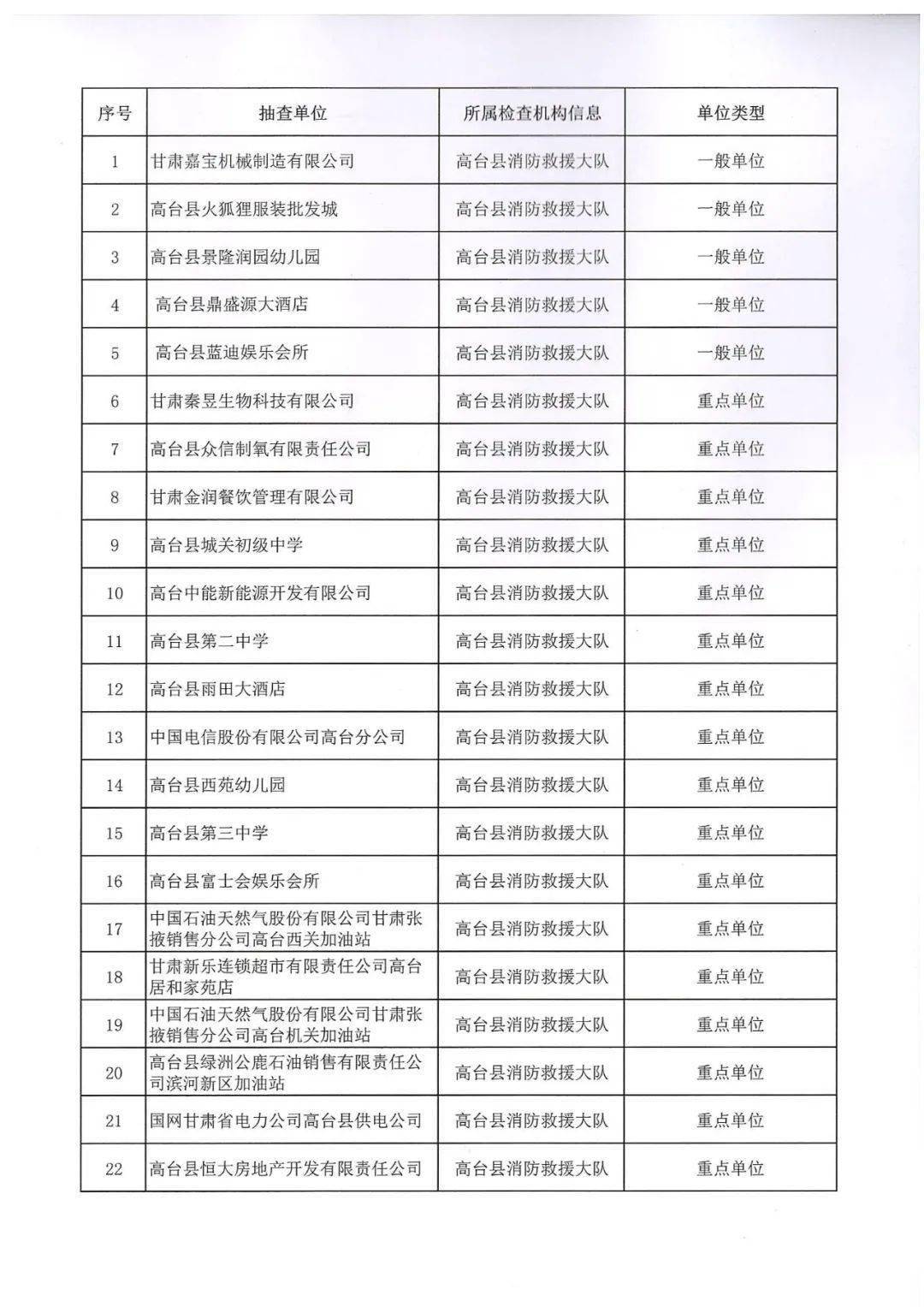 | 序号 | 抽查单位 | 所属检查机构信息 | 单位类型 |
|---|---|---|---|
| 1 | 甘肃嘉宝机械制造有限公司 | 高台县消防救援大队 | 一般单位 |
| 2 | 高台县火狐狸服装批发城 | 高台县消防救援大队 | 一般单位 |
| 3 | 高台县景隆润园幼儿园 | 高台县消防救援大队 | 一般单位 |
| 4 | 高台县鼎盛源大酒店 | 高台县消防救援大队 | 一般单位 |
| 5 | 高台县蓝迪娱乐会所 | 高台县消防救援大队 | 一般单位 |
| 6 | 甘肃秦昱生物科技有限公司 | 高台县消防救援大队 | 重点单位 |
| 7 | 高台县众信制氧有限责任公司 | 高台县消防救援大队 | 重点单位 |
| 8 | 甘肃金润餐饮管理有限公司 | 高台县消防救援大队 | 重点单位 |
| 9 | 高台县城关初级中学 | 高台县消防救援大队 | 重点单位 |
| 10 | 高台中能新能源开发有限公司 | 高台县消防救援大队 | 重点单位 |
| 11 | 高台县第二中学 | 高台县消防救援大队 | 重点单位 |
| 12 | 高台县雨田大酒店 | 高台县消防救援大队 | 重点单位 |
| 13 | 中国电信股份有限公司高台分公司 | 高台县消防救援大队 | 重点单位 |
| 14 | 高台县西苑幼儿园 | 高台县消防救援大队 | 重点单位 |
| 15 | 高台县第三中学 | 高台县消防救援大队 | 重点单位 |
| 16 | 高台县富士会娱乐会所 | 高台县消防救援大队 | 重点单位 |
| 17 | 中国石油天然气股份有限公司甘肃张掖销售分公司高台西关加油站 | 高台县消防救援大队 | 重点单位 |
| 18 | 甘肃新乐连锁超市有限责任公司高台居和家苑店 | 高台县消防救援大队 | 重点单位 |
| 19 | 中国石油天然气股份有限公司甘肃张掖销售分公司高台机关加油站 | 高台县消防救援大队 | 重点单位 |
| 20 | 高台县绿洲公鹿石油销售有限责任公司滨河新区加油站 | 高台县消防救援大队 | 重点单位 |
| 21 | 国网甘肃省电力公司高台县供电公司 | 高台县消防救援大队 | 重点单位 |
| 22 | 高台县恒大房地产开发有限责任公司 | 高台县消防救援大队 | 重点单位 |